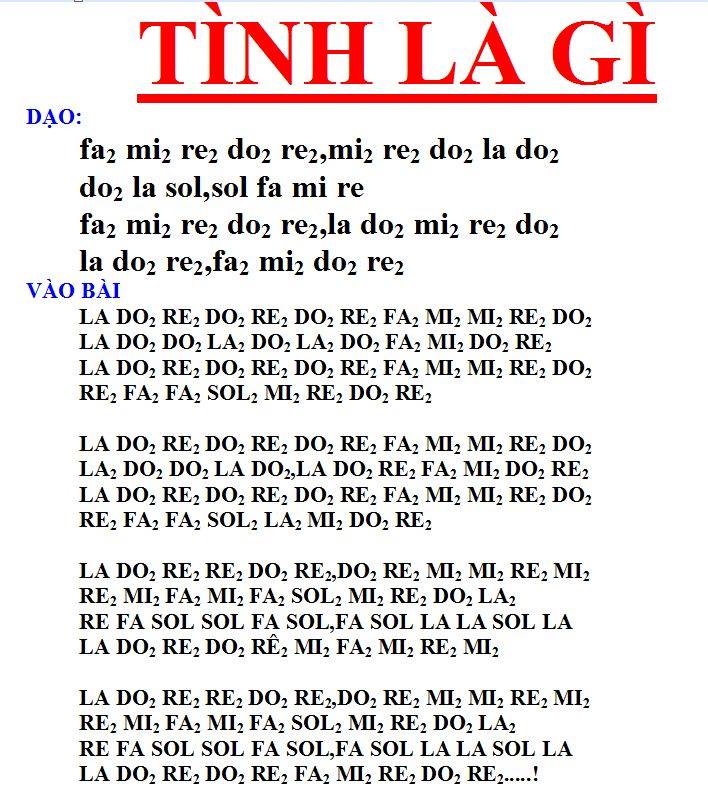 TÌNH LÀ GÌ

DẠO:

fa$_2$ mi$_2$ re$_2$ do$_2$ re$_2$,mi$_2$ re$_2$ do$_2$ la do$_2$
do$_2$ la sol,sol fa mi re
fa$_2$ mi$_2$ re$_2$ do$_2$ re$_2$,la do$_2$ mi$_2$ re$_2$ do$_2$
la do$_2$ re$_2$,fa$_2$ mi$_2$ do$_2$ re$_2$

VÀO BÀI

LA DO$_2$ RE$_2$ DO$_2$ RE$_2$ DO$_2$ RE$_2$ FA$_2$ MI$_2$ MI$_2$ RE$_2$ DO$_2$
LA DO$_2$ DO$_2$ LA$_2$ DO$_2$ LA$_2$ DO$_2$ FA$_2$ MI$_2$ DO$_2$ RE$_2$
LA DO$_2$ RE$_2$ DO$_2$ RE$_2$ DO$_2$ RE$_2$ FA$_2$ MI$_2$ MI$_2$ RE$_2$ DO$_2$
RE$_2$ FA$_2$ FA$_2$ SOL$_2$ MI$_2$ RE$_2$ DO$_2$ RE$_2$

LA DO$_2$ RE$_2$ DO$_2$ RE$_2$ DO$_2$ RE$_2$ FA$_2$ MI$_2$ MI$_2$ RE$_2$ DO$_2$
LA$_2$ DO$_2$ DO$_2$ LA DO$_2$,LA DO$_2$ RE$_2$ FA$_2$ MI$_2$ DO$_2$ RE$_2$
LA DO$_2$ RE$_2$ DO$_2$ RE$_2$ DO$_2$ RE$_2$ FA$_2$ MI$_2$ MI$_2$ RE$_2$ DO$_2$
RE$_2$ FA$_2$ FA$_2$ SOL$_2$ LA$_2$ MI$_2$ DO$_2$ RE$_2$

LA DO$_2$ RE$_2$ RE$_2$ DO$_2$ RE$_2$,DO$_2$ RE$_2$ MI$_2$ MI$_2$ RE$_2$ MI$_2$
RE$_2$ MI$_2$ FA$_2$ MI$_2$ FA$_2$ SOL$_2$ MI$_2$ RE$_2$ DO$_2$ LA$_2$
RE FA SOL SOL FA SOL,FA SOL LA LA SOL LA
LA DO$_2$ RE$_2$ DO$_2$ RÊ$_2$ MI$_2$ FA$_2$ MI$_2$ RE$_2$ MI$_2$

LA DO$_2$ RE$_2$ RE$_2$ DO$_2$ RE$_2$,DO$_2$ RE$_2$ MI$_2$ MI$_2$ RE$_2$ MI$_2$
RE$_2$ MI$_2$ FA$_2$ MI$_2$ FA$_2$ SOL$_2$ MI$_2$ RE$_2$ DO$_2$ LA$_2$
RE FA SOL SOL FA SOL,FA SOL LA LA SOL LA
LA DO$_2$ RE$_2$ DO$_2$ RE$_2$ FA$_2$ MI$_2$ RE$_2$ DO$_2$ RE$_2$.....!